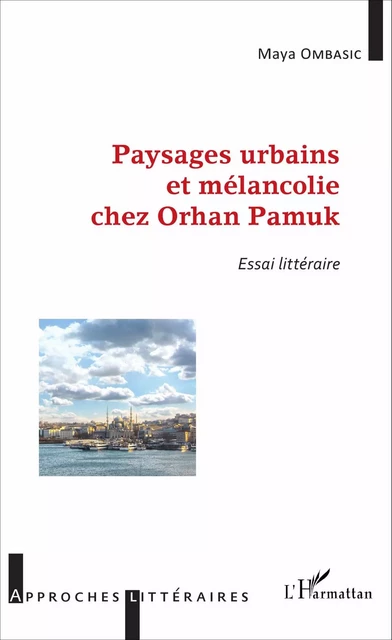 Maya OMBASIC

Paysages urbains et mélancolie chez Orhan Pamuk

Essai littéraire

APPROCHES LITTÉRAIRES

L'Harmattan